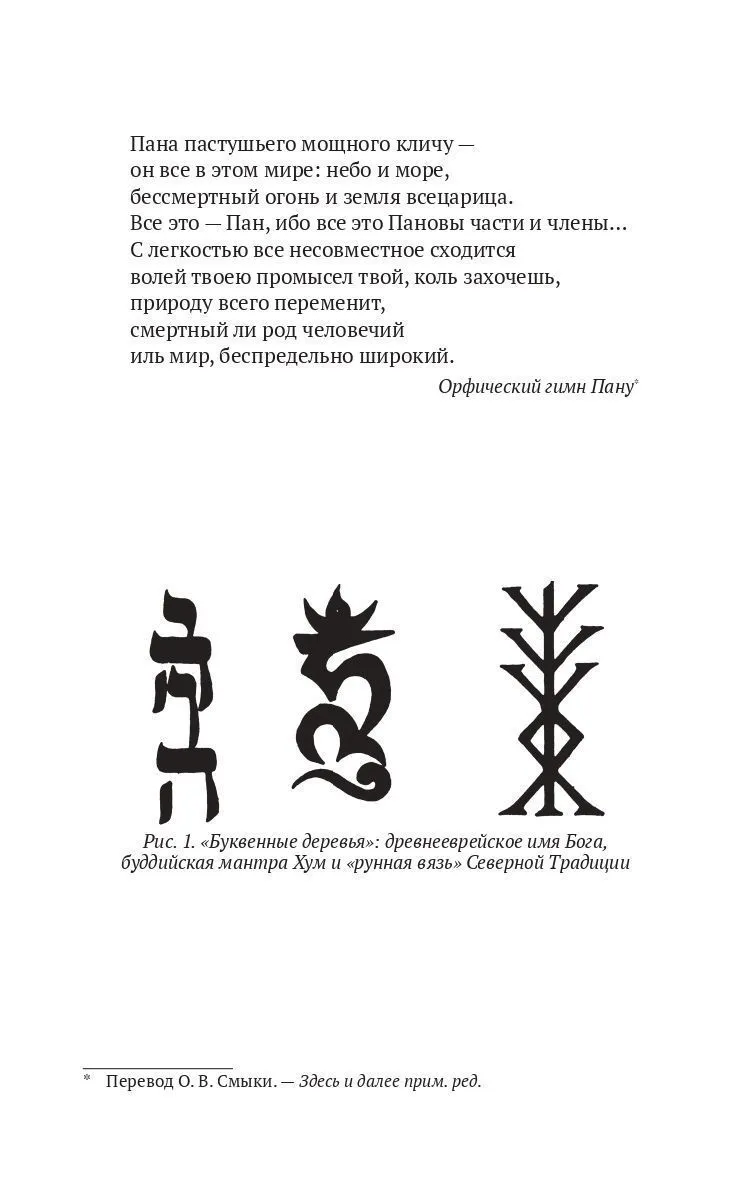 Пана пастушьего мощного кличу —
он все в этом мире: небо и море,
бессмертный огонь и земля всецарица.
Все это — Пан, ибо все это Пановы части и члены...
С легкостью все несовместное сходится
волей твоею промысел твой, коль захочешь,
природу всего переменит,
смертный ли род человечий
иль мир, беспредельно широкий.

Орфический гимн Пану*

Рис. 1. «Буквенные деревья»: древнееврейское имя Бога, буддийская мантра Хум и «рунная вязь» Северной Традиции

* Перевод О. В. Смыки. — Здесь и далее прим. ред.